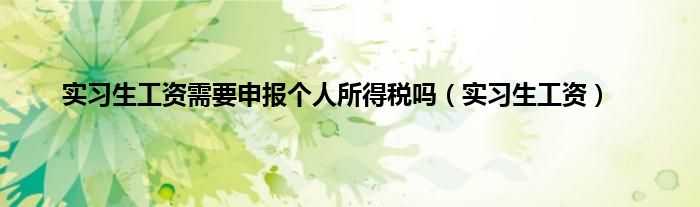 实习生工资需要申报个人所得税吗（实习生工资）